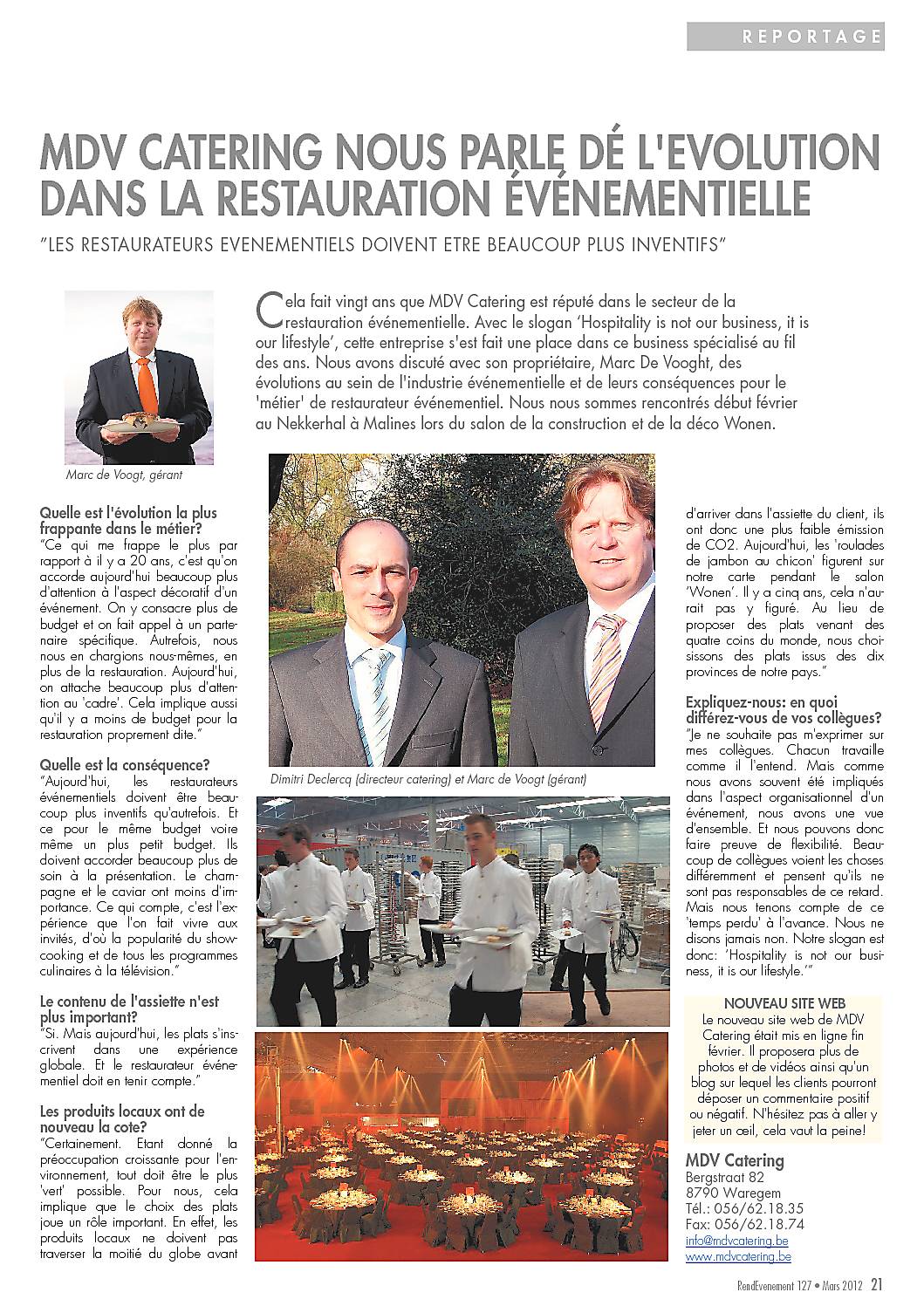 REPORTAGE

MDV CATERING NOUS PARLE DÉ L'EVOLUTION DANS LA RESTAURATION ÉVÉNEMENTIELLE

"LES RESTAURATEURS EVENEMENTIELS DOIVENT ETRE BEAUCOUP PLUS INVENTIFS"

Marc de Voogt, gérant

Cela fait vingt ans que MDV Catering est réputé dans le secteur de la restauration événementielle. Avec le slogan 'Hospitality is not our business, it is our lifestyle', cette entreprise s'est fait une place dans ce business spécialisé au fil des ans. Nous avons discuté avec son propriétaire, Marc De Vooght, des évolutions au sein de l'industrie événementielle et de leurs conséquences pour le 'métier' de restaurateur événementiel. Nous nous sommes rencontrés début février au Nekkerhal à Malines lors du salon de la construction et de la déco Wonen.

Quelle est l'évolution la plus frappante dans le métier?
"Ce qui me frappe le plus par rapport à il y a 20 ans, c'est qu'on accorde aujourd'hui beaucoup plus d'attention à l'aspect décoratif d'un événement. On y consacre plus de budget et on fait appel à un partenaire spécifique. Autrefois, nous nous en chargions nous-mêmes, en plus de la restauration. Aujourd'hui, on attache beaucoup plus d'attention au 'cadre'. Cela implique aussi qu'il y a moins de budget pour la restauration proprement dite."

Quelle est la conséquence?
"Aujourd'hui, les restaurateurs événementiels doivent être beaucoup plus inventifs qu'autrefois. Et ce pour le même budget voire même un plus petit budget. Ils doivent accorder beaucoup plus de soin à la présentation. Le champagne et le caviar ont moins d'importance. Ce qui compte, c'est l'expérience que l'on fait vivre aux invités, d'où la popularité du show-cooking et de tous les programmes culinaires à la télévision."

Le contenu de l'assiette n'est plus important?
"Si. Mais aujourd'hui, les plats s'inscrivent dans une expérience globale. Et le restaurateur événementiel doit en tenir compte."

Les produits locaux ont de nouveau la cote?
"Certainement. Etant donné la préoccupation croissante pour l'environnement, tout doit être le plus 'vert' possible. Pour nous, cela implique que le choix des plats joue un rôle important. En effet, les produits locaux ne doivent pas traverser la moitié du globe avant

Dimitri Declercq (directeur catering) et Marc de Voogt (gérant)

d'arriver dans l'assiette du client, ils ont donc une plus faible émission de CO2. Aujourd'hui, les 'roulades de jambon au chicon' figurent sur notre carte pendant le salon 'Wonen'. Il y a cinq ans, cela n'aurait pas y figuré. Au lieu de proposer des plats venant des quatre coins du monde, nous choisissons des plats issus des dix provinces de notre pays."

Expliquez-nous: en quoi différez-vous de vos collègues?
"Je ne souhaite pas m'exprimer sur mes collègues. Chacun travaille comme il l'entend. Mais comme nous avons souvent été impliqués dans l'aspect organisationnel d'un événement, nous avons une vue d'ensemble. Et nous pouvons donc faire preuve de flexibilité. Beaucoup de collègues voient les choses différemment et pensent qu'ils ne sont pas responsables de ce retard. Mais nous tenons compte de ce 'temps perdu' à l'avance. Nous ne disons jamais non. Notre slogan est donc: 'Hospitality is not our business, it is our lifestyle.'"

NOUVEAU SITE WEB
Le nouveau site web de MDV Catering était mis en ligne fin février. Il proposera plus de photos et de vidéos ainsi qu'un blog sur lequel les clients pourront déposer un commentaire positif ou négatif. N'hésitez pas à aller y jeter un œil, cela vaut la peine!

MDV Catering
Bergstraat 82
8790 Waregem
Tél.: 056/62.18.35
Fax: 056/62.18.74
info@mdvcatering.be
www.mdvcatering.be

RendEvenement 127 • Mars 2012 21